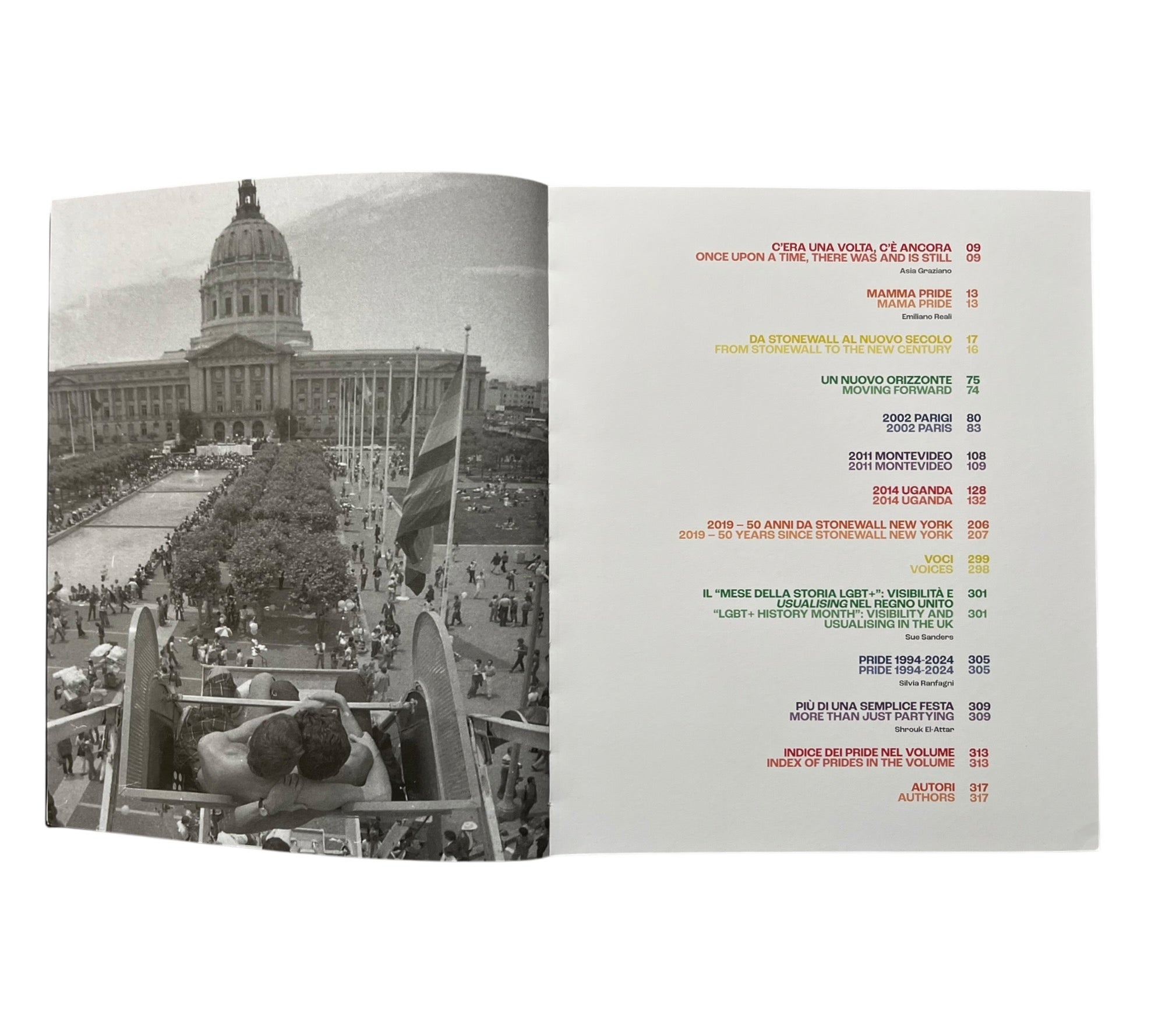 C'ERA UNA VOLTA, C'È ANCORA 09
ONCE UPON A TIME, THERE WAS AND IS STILL 09
Asia Graziano

MAMMA PRIDE 13
MAMA PRIDE 13
Emiliano Reali

DA STONEWALL AL NUOVO SECOLO 17
FROM STONEWALL TO THE NEW CENTURY 16

UN NUOVO ORIZZONTE 75
MOVING FORWARD 74

2002 PARIGI 80
2002 PARIS 83

2011 MONTEVIDEO 108
2011 MONTEVIDEO 109

2014 UGANDA 128
2014 UGANDA 132

2019 – 50 ANNI DA STONEWALL NEW YORK 206
2019 – 50 YEARS SINCE STONEWALL NEW YORK 207

VOCI 299
VOICES 298

IL "MESE DELLA STORIA LGBT+": VISIBILITÀ E USUALISING NEL REGNO UNITO 301
"LGBT+ HISTORY MONTH": VISIBILITY AND USUALISING IN THE UK 301
Sue Sanders

PRIDE 1994-2024 305
PRIDE 1994-2024 305
Silvia Ranfagni

PIÙ DI UNA SEMPLICE FESTA 309
MORE THAN JUST PARTYING 309
Shrouk El-Attar

INDICE DEI PRIDE NEL VOLUME 313
INDEX OF PRIDES IN THE VOLUME 313

AUTORI 317
AUTHORS 317